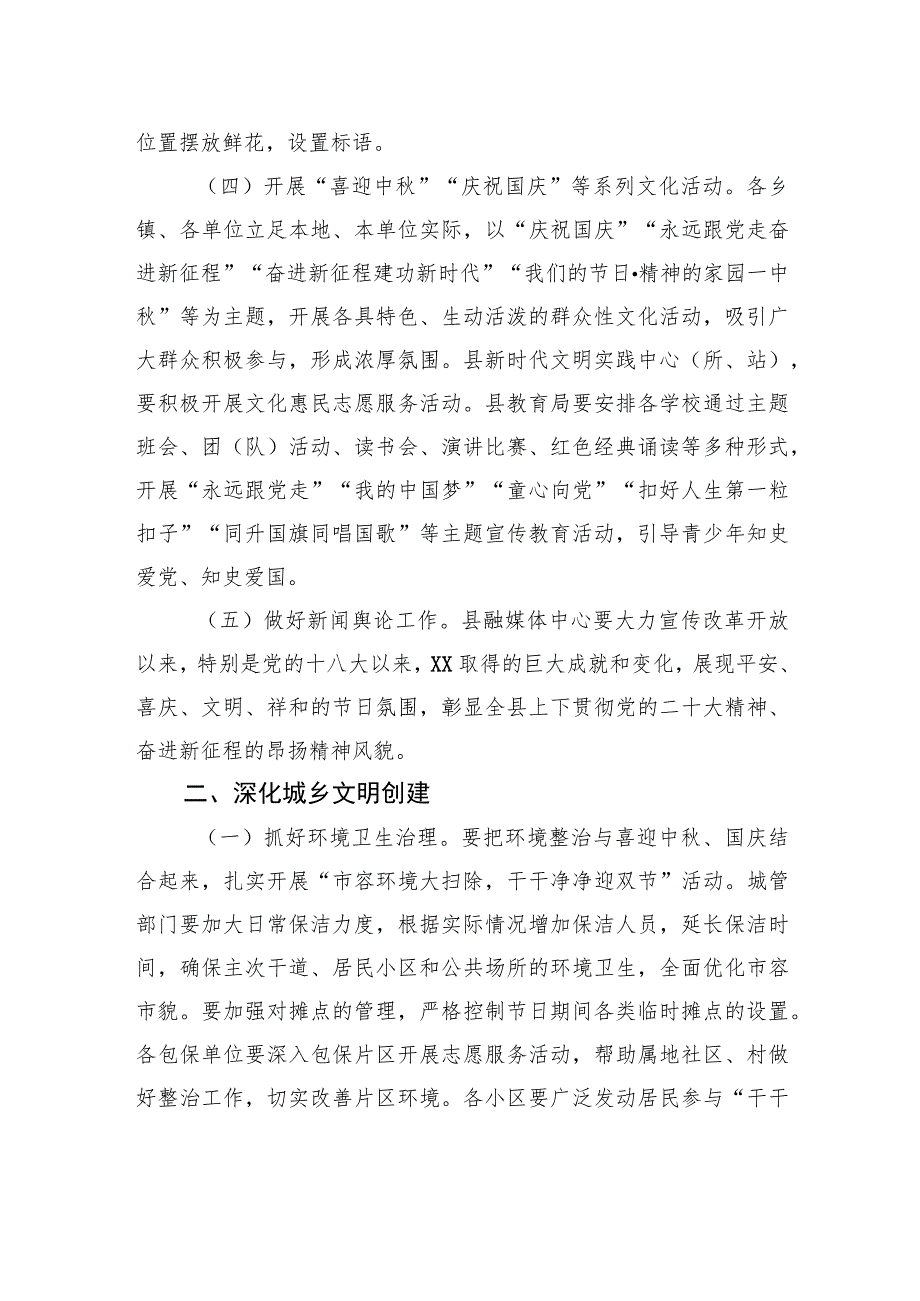 位置摆放鲜花，设置标语。

（四）开展“喜迎中秋”“庆祝国庆”等系列文化活动。各乡镇、各单位立足本地、本单位实际，以“庆祝国庆”“永远跟党走奋进新征程”“奋进新征程建功新时代”“我们的节日•精神的家园一中秋”等为主题，开展各具特色、生动活泼的群众性文化活动，吸引广大群众积极参与，形成浓厚氛围。县新时代文明实践中心（所、站），要积极开展文化惠民志愿服务活动。县教育局要安排各学校通过主题班会、团（队）活动、读书会、演讲比赛、红色经典诵读等多种形式，开展“永远跟党走”“我的中国梦”“童心向党”“扣好人生第一粒扣子”“同升国旗同唱国歌”等主题宣传教育活动，引导青少年知史爱党、知史爱国。

（五）做好新闻舆论工作。县融媒体中心要大力宣传改革开放以来，特别是党的十八大以来，XX取得的巨大成就和变化，展现平安、喜庆、文明、祥和的节日氛围，彰显全县上下贯彻党的二十大精神、奋进新征程的昂扬精神风貌。

二、深化城乡文明创建

（一）抓好环境卫生治理。要把环境整治与喜迎中秋、国庆结合起来，扎实开展“市容环境大扫除，干干净净迎双节”活动。城管部门要加大日常保洁力度，根据实际情况增加保洁人员，延长保洁时间，确保主次干道、居民小区和公共场所的环境卫生，全面优化市容市貌。要加强对摊点的管理，严格控制节日期间各类临时摊点的设置。各包保单位要深入包保片区开展志愿服务活动，帮助属地社区、村做好整治工作，切实改善片区环境。各小区要广泛发动居民参与“干干